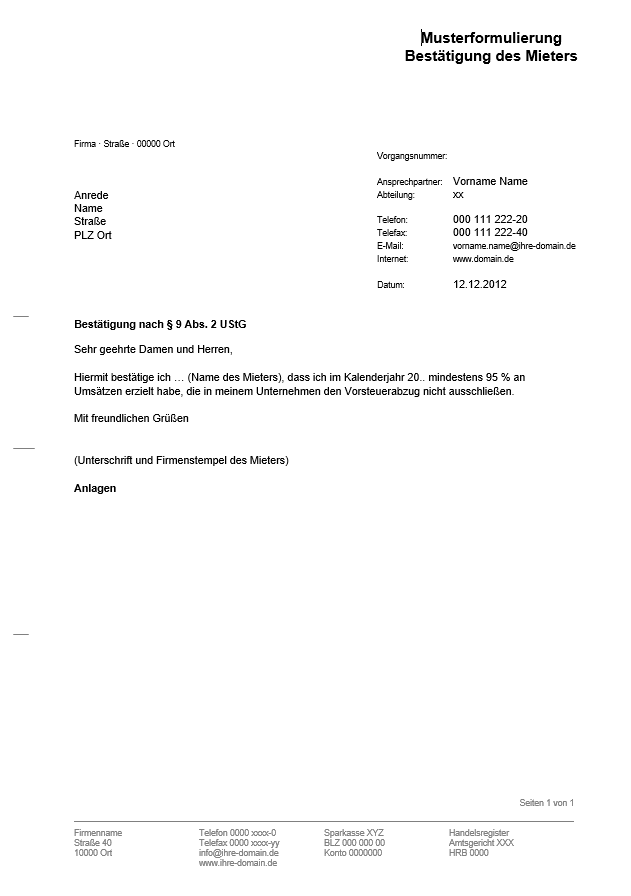 Musterformulierung
Bestätigung des Mieters

Firma · Straße · 00000 Ort

Anrede
Name
Straße
PLZ Ort

Vorgangsnummer:

Ansprechpartner: Vorname Name
Abteilung: xx

Telefon: 000 111 222-20
Telefax: 000 111 222-40
E-Mail: vorname.name@ihre-domain.de
Internet: www.domain.de

Datum: 12.12.2012

Bestätigung nach § 9 Abs. 2 UStG

Sehr geehrte Damen und Herren,

Hiermit bestätige ich … (Name des Mieters), dass ich im Kalenderjahr 20.. mindestens 95 % an Umsätzen erzielt habe, die in meinem Unternehmen den Vorsteuerabzug nicht ausschließen.

Mit freundlichen Grüßen

(Unterschrift und Firmenstempel des Mieters)

Anlagen

Seiten 1 von 1

Firmenname
Straße 40
10000 Ort

Telefon 0000 xxxx-0
Telefax 0000 xxxx-yy
info@ihre-domain.de
www.ihre-domain.de

Sparkasse XYZ
BLZ 000 000 00
Konto 0000000

Handelsregister
Amtsgericht XXX
HRB 0000